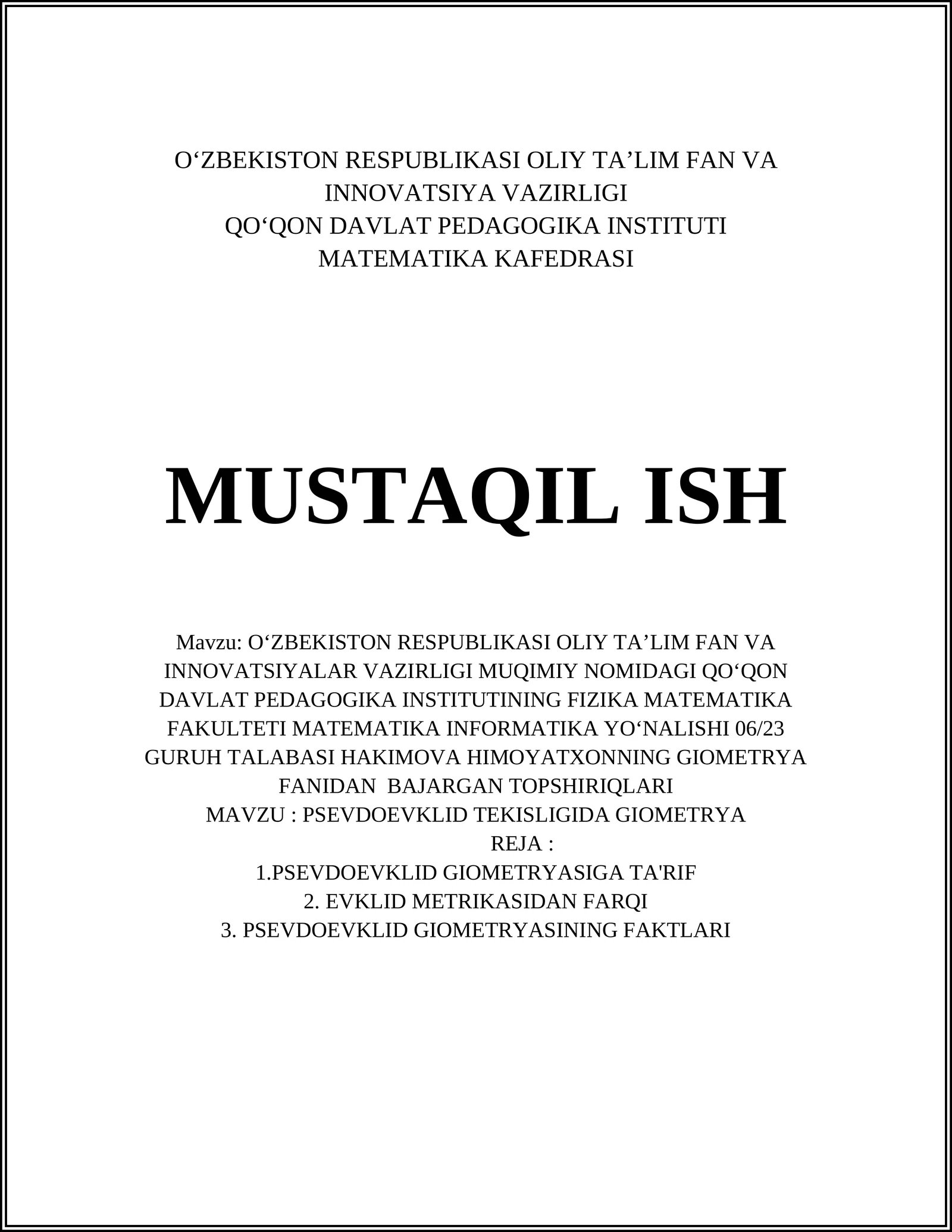 O‘ZBEKISTON RESPUBLIKASI OLIY TA’LIM FAN VA INNOVATSIYA VAZIRLIGI
QO‘QON DAVLAT PEDAGOGIKA INSTITUTI
MATEMATIKA KAFEDRASI

MUSTAQIL ISH

Mavzu: O‘ZBEKISTON RESPUBLIKASI OLIY TA’LIM FAN VA INNOVATSIYALAR VAZIRLIGI MUQIMIY NOMIDAGI QO‘QON DAVLAT PEDAGOGIKA INSTITUTINING FIZIKA MATEMATIKA FAKULTETI MATEMATIKA INFORMATIKA YO‘NALISHI 06/23 GURUH TALABASI HAKIMOVA HIMOYATXONNING GIOMETRYA FANIDAN BAJARGAN TOPSHIRIQLARI
MAVZU : PSEVDOEVKLID TEKISLIGIDA GIOMETRYA
REJA :
1.PSEVDOEVKLID GIOMETRYASIGA TA'RIF
2. EVKLID METRIKASIDAN FARQI
3. PSEVDOEVKLID GIOMETRYASINING FAKTLARI